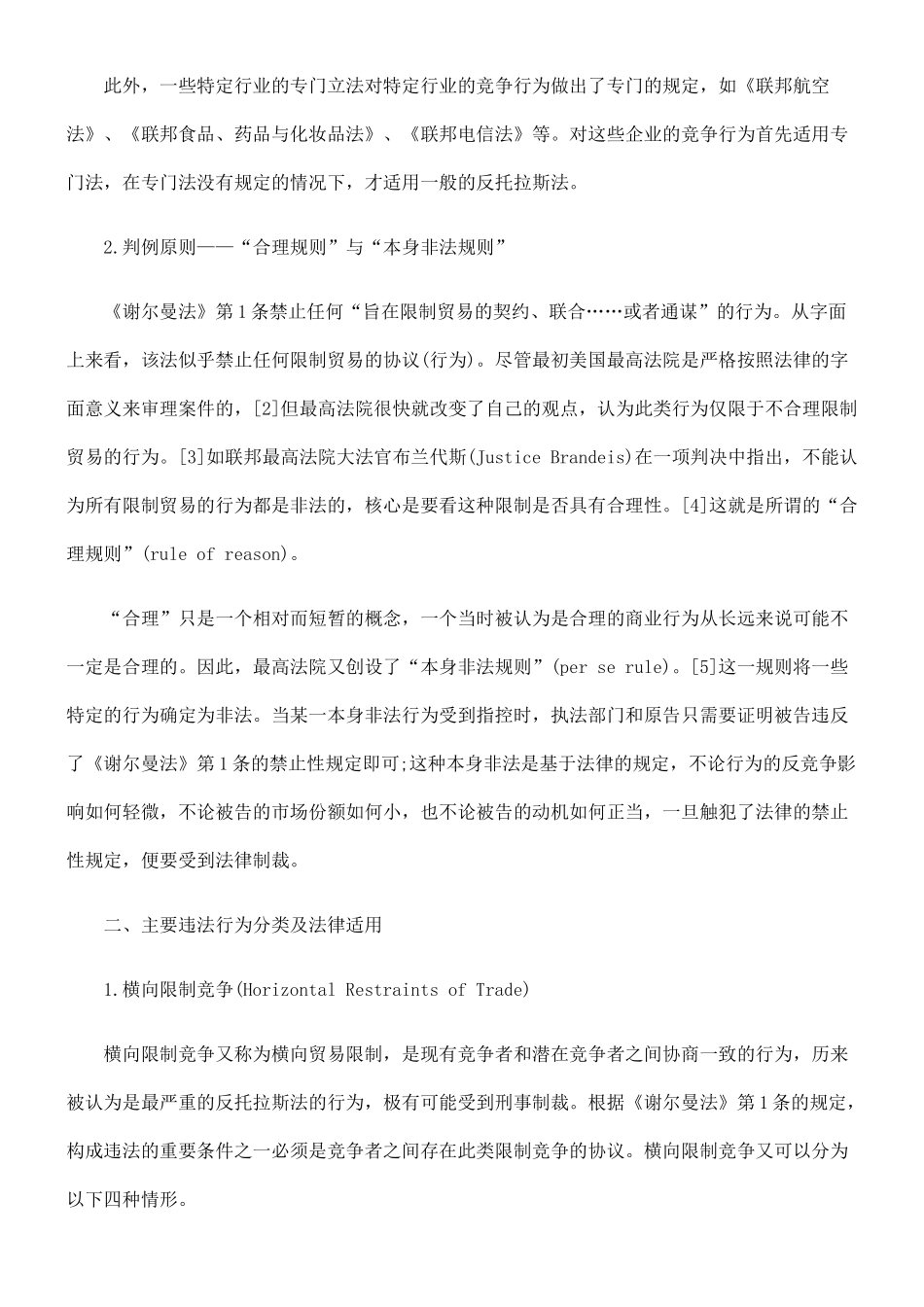 此外，一些特定行业的专门立法对特定行业的竞争行为做出了专门的规定，如《联邦航空法》、《联邦食品、药品与化妆品法》、《联邦电信法》等。对这些企业的竞争行为首先适用专门法，在专门法没有规定的情况下，才适用一般的反托拉斯法。

2.判例原则——“合理规则”与“本身非法规则”

《谢尔曼法》第1条禁止任何“旨在限制贸易的契约、联合……或者通谋”的行为。从字面上来看，该法似乎禁止任何限制贸易的协议(行为)。尽管最初美国最高法院是严格按照法律的字面意义来审理案件的，[2]但最高法院很快就改变了自己的观点，认为此类行为仅限于不合理限制贸易的行为。[3]如联邦最高法院大法官布兰代斯(Justice Brandeis)在一项判决中指出，不能认为所有限制贸易的行为都是非法的，核心是要看这种限制是否具有合理性。[4]这就是所谓的“合理规则”(rule of reason)。

“合理”只是一个相对而短暂的概念，一个当时被认为是合理的商业行为从长远来说可能不一定是合理的。因此，最高法院又创设了“本身非法规则”(per se rule)。[5]这一规则将一些特定的行为确定为非法。当某一本身非法行为受到指控时，执法部门和原告只需要证明被告违反了《谢尔曼法》第1条的禁止性规定即可;这种本身非法是基于法律的规定，不论行为的反竞争影响如何轻微，不论被告的市场份额如何小，也不论被告的动机如何正当，一旦触犯了法律的禁止性规定，便要受到法律制裁。

二、主要违法行为分类及法律适用

1.横向限制竞争(Horizontal Restraints of Trade)

横向限制竞争又称为横向贸易限制，是现有竞争者和潜在竞争者之间协商一致的行为，历来被认为是最严重的反托拉斯法的行为，极有可能受到刑事制裁。根据《谢尔曼法》第1条的规定，构成违法的重要条件之一必须是竞争者之间存在此类限制竞争的协议。横向限制竞争又可以分为以下四种情形。